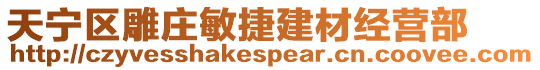 天宁区雕庄敏捷建材经营部
http://czyvesshakespear.cn.coovee.com